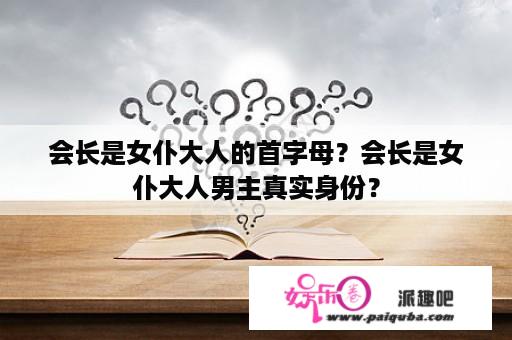 会长是女仆大人的首字母？会长是女仆大人男主真实身份？

娱乐圈 派趣吧
www.paiquba.com